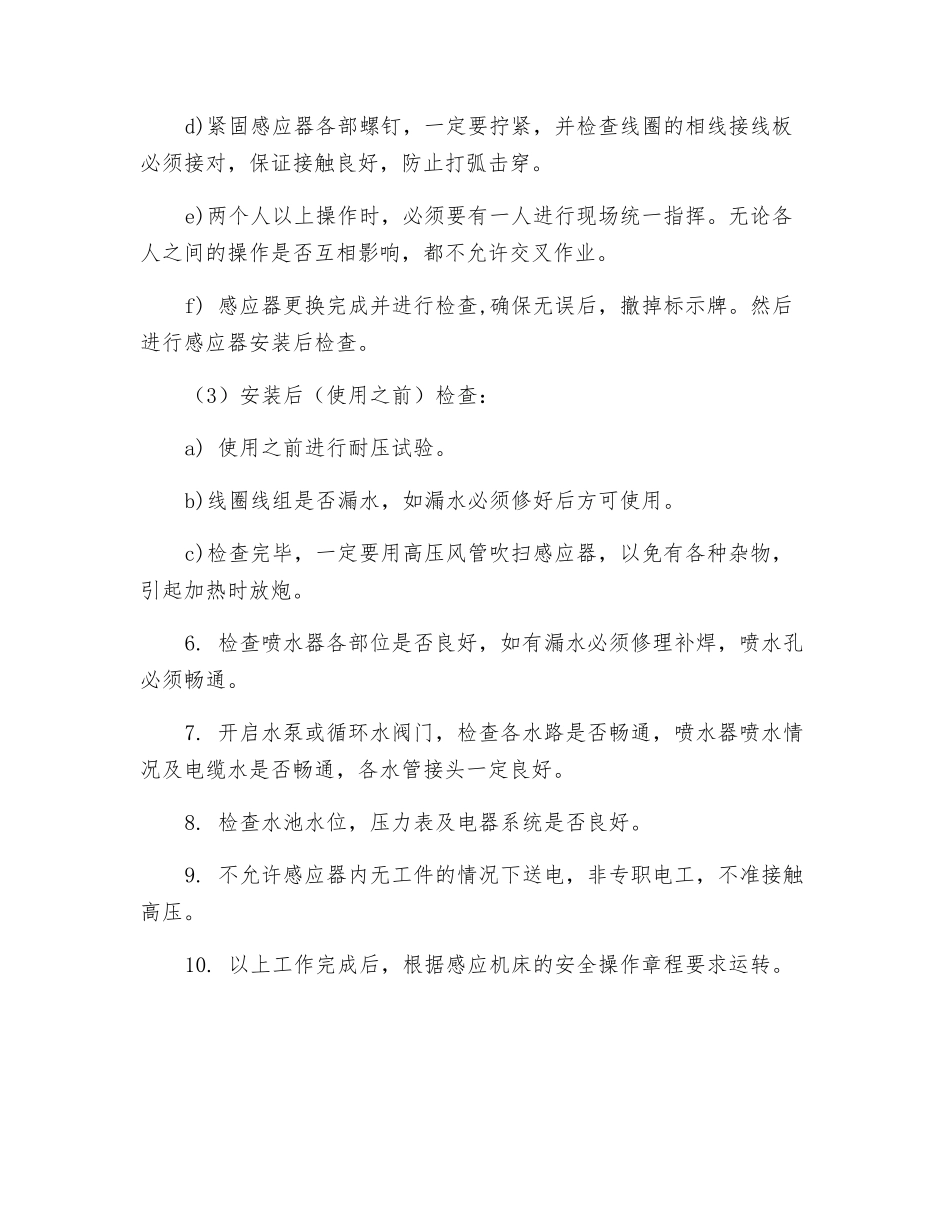 d)紧固感应器各部螺钉，一定要拧紧，并检查线圈的相线接线板必须接对，保证接触良好，防止打弧击穿。

e)两个人以上操作时，必须要有一人进行现场统一指挥。无论各人之间的操作是否互相影响，都不允许交叉作业。

f) 感应器更换完成并进行检查,确保无误后，撤掉标示牌。然后进行感应器安装后检查。

（3）安装后（使用之前）检查：

a) 使用之前进行耐压试验。

b)线圈线组是否漏水，如漏水必须修好后方可使用。

c)检查完毕，一定要用高压风管吹扫感应器，以免有各种杂物，引起加热时放炮。

6. 检查喷水器各部位是否良好，如有漏水必须修理补焊，喷水孔必须畅通。

7. 开启水泵或循环水阀门，检查各水路是否畅通，喷水器喷水情况及电缆水是否畅通，各水管接头一定良好。

8. 检查水池水位，压力表及电器系统是否良好。

9. 不允许感应器内无工件的情况下送电，非专职电工，不准接触高压。

10. 以上工作完成后，根据感应机床的安全操作章程要求运转。